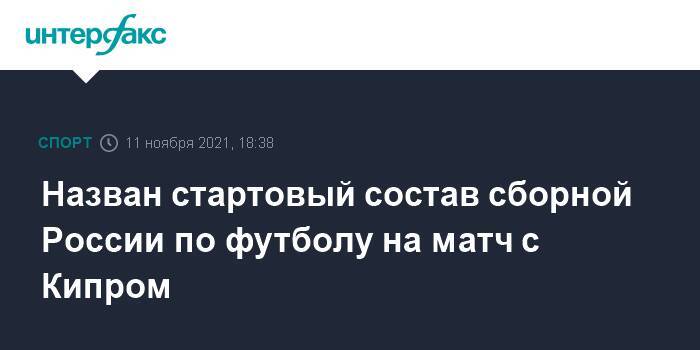 интерфакс

СПОРТ 11 ноября 2021, 18:38

Назван стартовый состав сборной России по футболу на матч с Кипром